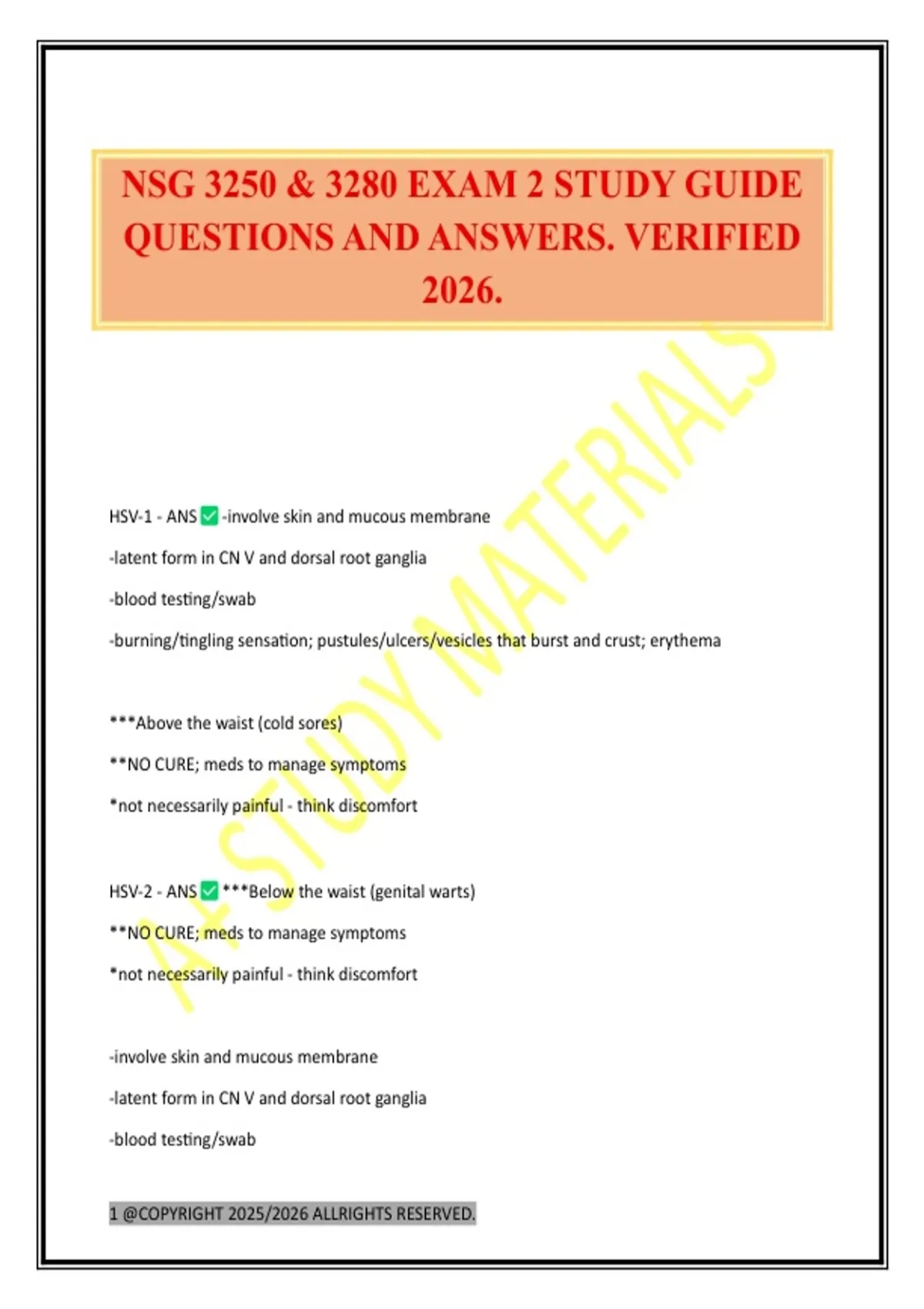 NSG 3250 & 3280 EXAM 2 STUDY GUIDE QUESTIONS AND ANSWERS. VERIFIED 2026.

A+ STUDY MATERIALS

HSV-1 - ANS ✅ -involve skin and mucous membrane

-latent form in CN V and dorsal root ganglia

-blood testing/swab

-burning/tingling sensation; pustules/ulcers/vesicles that burst and crust; erythema

***Above the waist (cold sores)

**NO CURE; meds to manage symptoms

*not necessarily painful - think discomfort

HSV-2 - ANS ✅ ***Below the waist (genital warts)

**NO CURE; meds to manage symptoms

*not necessarily painful - think discomfort

-involve skin and mucous membrane

-latent form in CN V and dorsal root ganglia

-blood testing/swab

1 @COPYRIGHT 2025/2026 ALLRIGHTS RESERVED.